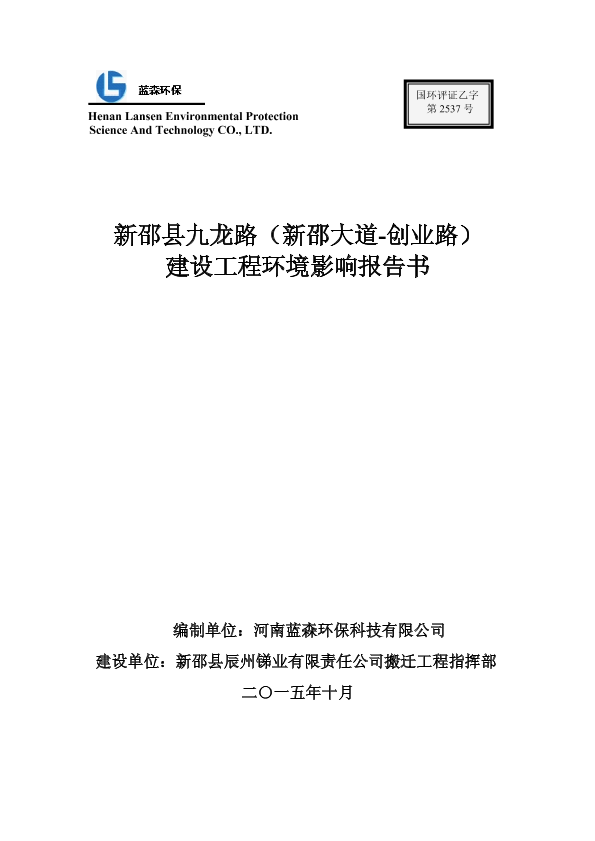 蓝森环保

Henan Lansen Environmental Protection Science And Technology CO., LTD.

国环评证乙字
第 2537 号

新邵县九龙路（新邵大道-创业路）
建设工程环境影响报告书

编制单位：河南蓝森环保科技有限公司
建设单位：新邵县辰州锑业有限责任公司搬迁工程指挥部
二〇一五年十月